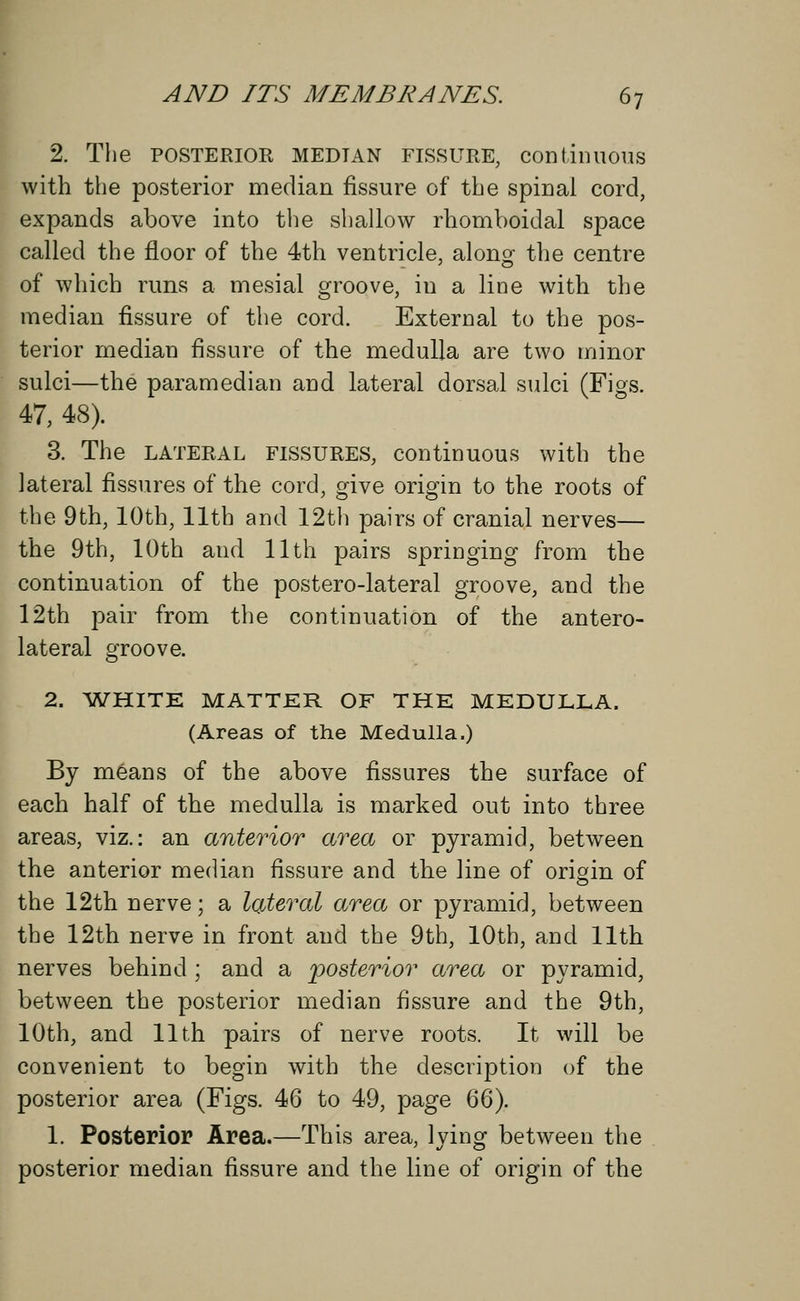 AND ITS MEMBRANES. 67

2. The POSTERIOR MEDIAN FISSURE, continuous with the posterior median fissure of the spinal cord, expands above into the shallow rhomboidal space called the floor of the 4th ventricle, along the centre of which runs a mesial groove, in a line with the median fissure of the cord. External to the posterior median fissure of the medulla are two minor sulci—the paramedian and lateral dorsal sulci (Figs. 47, 48).

3. The LATERAL FISSURES, continuous with the lateral fissures of the cord, give origin to the roots of the 9th, 10th, 11th and 12th pairs of cranial nerves—the 9th, 10th and 11th pairs springing from the continuation of the postero-lateral groove, and the 12th pair from the continuation of the antero-lateral groove.

2. WHITE MATTER OF THE MEDULLA.
(Areas of the Medulla.)

By means of the above fissures the surface of each half of the medulla is marked out into three areas, viz.: an anterior area or pyramid, between the anterior median fissure and the line of origin of the 12th nerve; a lateral area or pyramid, between the 12th nerve in front and the 9th, 10th, and 11th nerves behind; and a posterior area or pyramid, between the posterior median fissure and the 9th, 10th, and 11th pairs of nerve roots. It will be convenient to begin with the description of the posterior area (Figs. 46 to 49, page 66).

1. Posterior Area.—This area, lying between the posterior median fissure and the line of origin of the